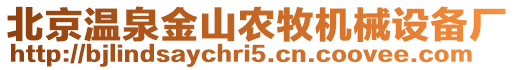 北京温泉金山农牧机械设备厂
http://bjlindsaychri5.cn.coovee.com